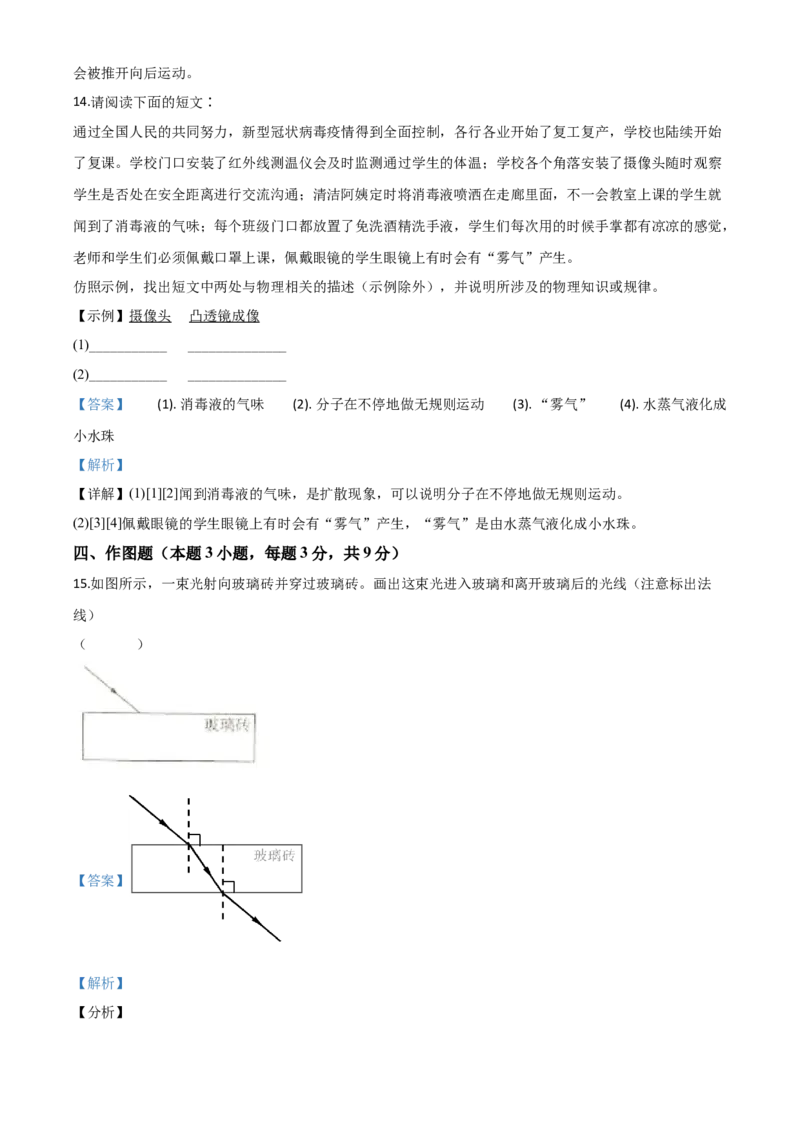 会被推开向后运动。

14.请阅读下面的短文：

通过全国人民的共同努力，新型冠状病毒疫情得到全面控制，各行各业开始了复工复产，学校也陆续开始了复课。学校门口安装了红外线测温仪会及时监测通过学生的体温；学校各个角落安装了摄像头随时观察学生是否处在安全距离进行交流沟通；清洁阿姨定时将消毒液喷洒在走廊里面，不一会教室上课的学生就闻到了消毒液的气味；每个班级门口都放置了免洗酒精洗手液，学生们每次用的时候手掌都有凉凉的感觉，老师和学生们必须佩戴口罩上课，佩戴眼镜的学生眼镜上有时会有“雾气”产生。

仿照示例，找出短文中两处与物理相关的描述（示例除外），并说明所涉及的物理知识或规律。

【示例】摄像头 凸透镜成像

(1)____ ____

(2)____ ____

【答案】 (1).消毒液的气味 (2).分子在不停地做无规则运动 (3).“雾气” (4).水蒸气液化成小水珠

【解析】

【详解】(1)[1][2]闻到消毒液的气味，是扩散现象，可以说明分子在不停地做无规则运动。

(2)[3][4]佩戴眼镜的学生眼镜上有时会有“雾气”产生，“雾气”是由水蒸气液化成小水珠。

四、作图题（本题3小题，每题3分，共9分）

15.如图所示，一束光射向玻璃砖并穿过玻璃砖。画出这束光进入玻璃和离开玻璃后的光线（注意标出法线）

（ ）

玻璃砖

【答案】

玻璃砖

【解析】

【分析】